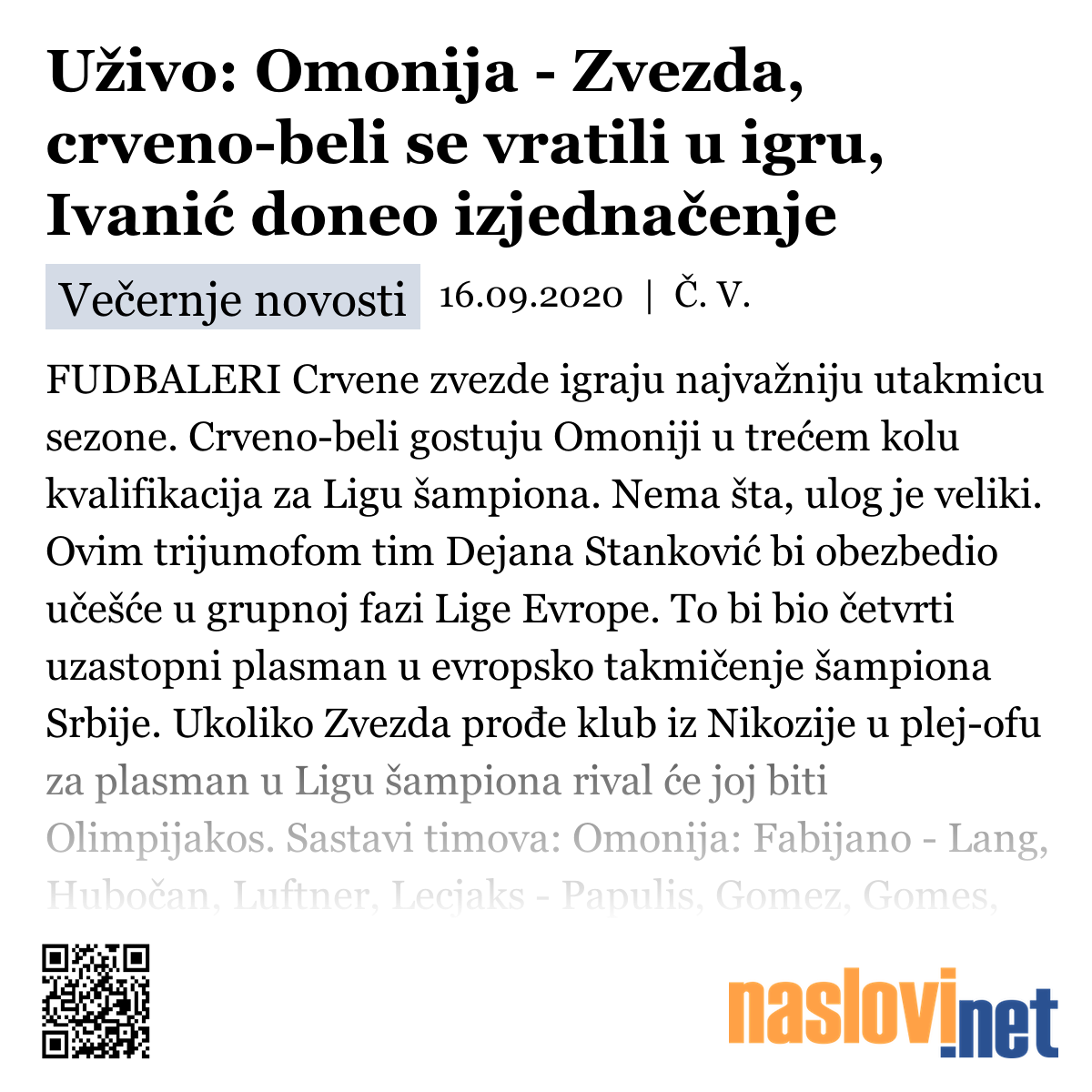 Uživo: Omonija - Zvezda, crveno-beli se vratili u igru, Ivanić doneo izjednačenje

Večernje novosti 16.09.2020 | Č. V.

FUDBALERI Crvene zvezde igraju najvažniju utakmicu sezone. Crveno-beli gostuju Omoniji u trećem kolu kvalifikacija za Ligu šampiona. Nema šta, ulog je veliki. Ovim trijumofom tim Dejana Stanković bi obezbedio učešće u grupnoj fazi Lige Evrope. To bi bio četvrti uzastopni plasman u evropsko takmičenje šampiona Srbije. Ukoliko Zvezda prođe klub iz Nikozije u plej-ofu za plasman u Ligu šampiona rival će joj biti Olimpijakos. Sastavi timova: Omonija: Fabijano - Lang, Hubočan, Luftner, Lecjaks - Papulis, Gomez, Gomes,

naslovi.net